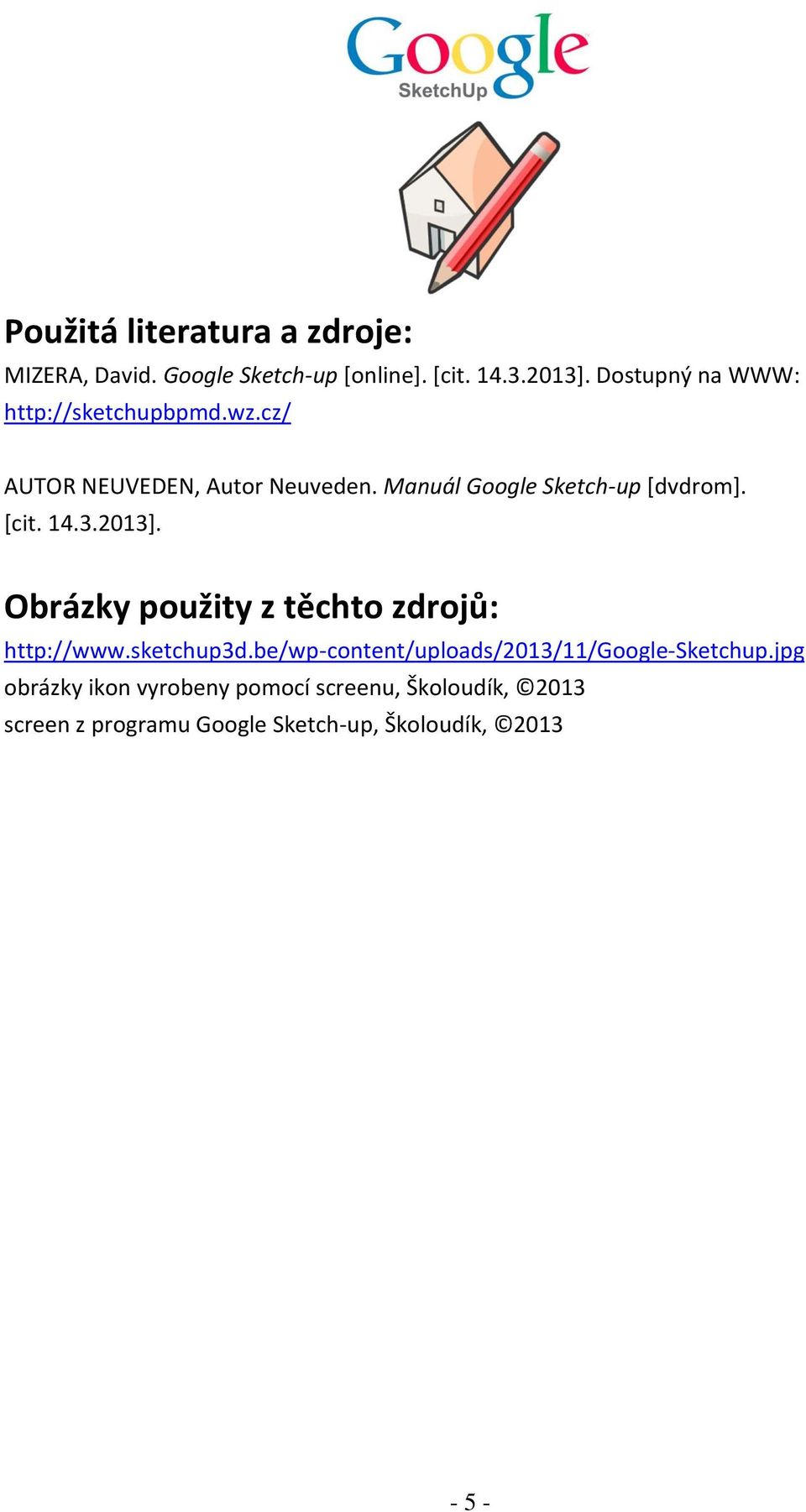 Google
SketchUp

Použitá literatura a zdroje:

MIZERA, David. Google Sketch-up [online]. [cit. 14.3.2013]. Dostupný na WWW: http://sketchupbpmd.wz.cz/

AUTOR NEUVEDEN, Autor Neuveden. Manuál Google Sketch-up [dvdrom]. [cit. 14.3.2013].

Obrázky použity z těchto zdrojů:

http://www.sketchup3d.be/wp-content/uploads/2013/11/Google-Sketchup.jpg
obrázky ikon vyrobeny pomocí screenu, Školoudík, ©2013
screen z programu Google Sketch-up, Školoudík, ©2013

- 5 -